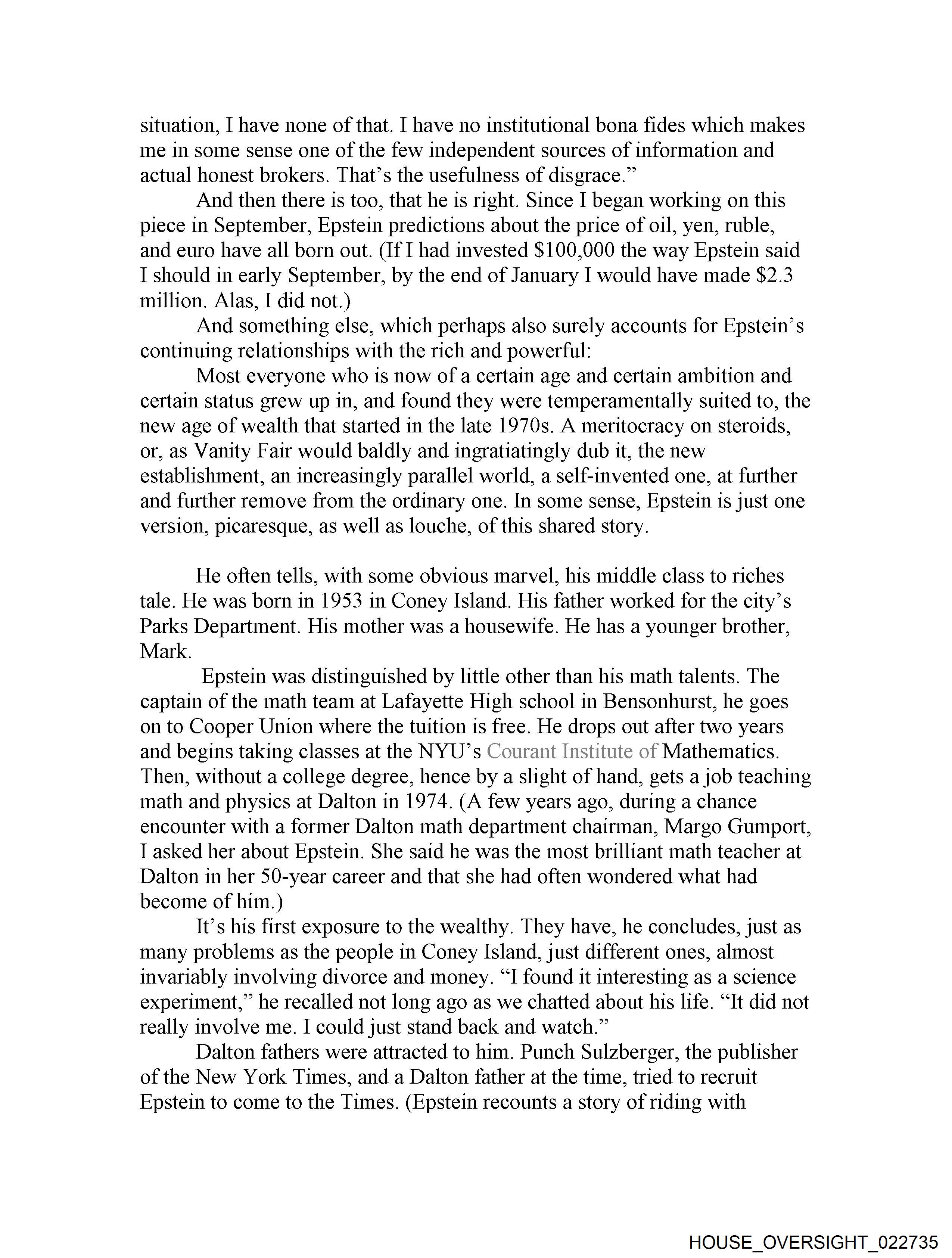 situation, I have none of that. I have no institutional bona fides which makes me in some sense one of the few independent sources of information and actual honest brokers. That's the usefulness of disgrace."

And then there is too, that he is right. Since I began working on this piece in September, Epstein predictions about the price of oil, yen, ruble, and euro have all born out. (If I had invested \$100,000 the way Epstein said I should in early September, by the end of January I would have made \$2.3 million. Alas, I did not.)

And something else, which perhaps also surely accounts for Epstein's continuing relationships with the rich and powerful:

Most everyone who is now of a certain age and certain ambition and certain status grew up in, and found they were temperamentally suited to, the new age of wealth that started in the late 1970s. A meritocracy on steroids, or, as Vanity Fair would baldly and ingratiatingly dub it, the new establishment, an increasingly parallel world, a self-invented one, at further and further remove from the ordinary one. In some sense, Epstein is just one version, picaresque, as well as louche, of this shared story.

He often tells, with some obvious marvel, his middle class to riches tale. He was born in 1953 in Coney Island. His father worked for the city's Parks Department. His mother was a housewife. He has a younger brother, Mark.

Epstein was distinguished by little other than his math talents. The captain of the math team at Lafayette High school in Bensonhurst, he goes on to Cooper Union where the tuition is free. He drops out after two years and begins taking classes at the NYU's Courant Institute of Mathematics. Then, without a college degree, hence by a slight of hand, gets a job teaching math and physics at Dalton in 1974. (A few years ago, during a chance encounter with a former Dalton math department chairman, Margo Gumport, I asked her about Epstein. She said he was the most brilliant math teacher at Dalton in her 50-year career and that she had often wondered what had become of him.)

It's his first exposure to the wealthy. They have, he concludes, just as many problems as the people in Coney Island, just different ones, almost invariably involving divorce and money. "I found it interesting as a science experiment," he recalled not long ago as we chatted about his life. "It did not really involve me. I could just stand back and watch."

Dalton fathers were attracted to him. Punch Sulzberger, the publisher of the New York Times, and a Dalton father at the time, tried to recruit Epstein to come to the Times. (Epstein recounts a story of riding with

HOUSE_OVERSIGHT_022735